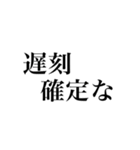 遅刻
確定な